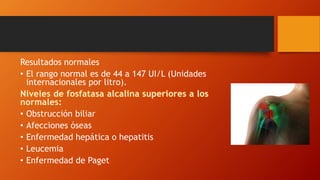 Resultados normales

• El rango normal es de 44 a 147 UI/L (Unidades internacionales por litro).

Niveles de fosfatasa alcalina superiores a los normales:

• Obstrucción biliar
• Afecciones óseas
• Enfermedad hepática o hepatitis
• Leucemia
• Enfermedad de Paget